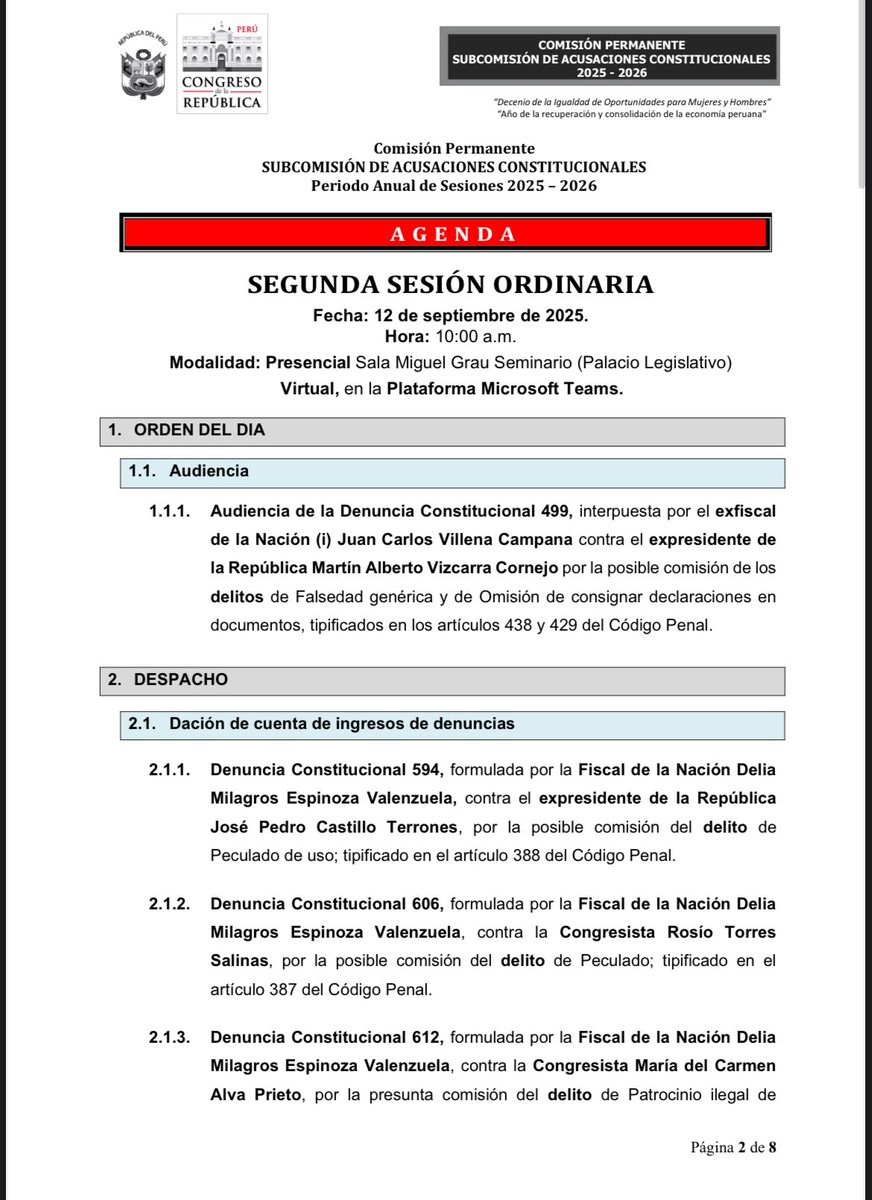 REPÚBLICA DEL PERÚ

PERÚ
CONGRESO de la REPÚBLICA

COMISIÓN PERMANENTE
SUBCOMISIÓN DE ACUSACIONES CONSTITUCIONALES
2025 - 2026

"Decenio de la Igualdad de Oportunidades para Mujeres y Hombres"
"Año de la recuperación y consolidación de la economía peruana"

Comisión Permanente
SUBCOMISIÓN DE ACUSACIONES CONSTITUCIONALES
Periodo Anual de Sesiones 2025 – 2026

AGENDA

SEGUNDA SESIÓN ORDINARIA

Fecha: 12 de septiembre de 2025.
Hora: 10:00 a.m.
Modalidad: Presencial Sala Miguel Grau Seminario (Palacio Legislativo)
Virtual, en la Plataforma Microsoft Teams.

1. ORDEN DEL DIA

1.1. Audiencia

1.1.1. Audiencia de la Denuncia Constitucional 499, interpuesta por el exfiscal de la Nación (i) Juan Carlos Villena Campana contra el expresidente de la República Martín Alberto Vizcarra Cornejo por la posible comisión de los delitos de Falsedad genérica y de Omisión de consignar declaraciones en documentos, tipificados en los artículos 438 y 429 del Código Penal.

2. DESPACHO

2.1. Dación de cuenta de ingresos de denuncias

2.1.1. Denuncia Constitucional 594, formulada por la Fiscal de la Nación Delia Milagros Espinoza Valenzuela, contra el expresidente de la República José Pedro Castillo Terrones, por la posible comisión del delito de Peculado de uso; tipificado en el artículo 388 del Código Penal.

2.1.2. Denuncia Constitucional 606, formulada por la Fiscal de la Nación Delia Milagros Espinoza Valenzuela, contra la Congresista Rosío Torres Salinas, por la posible comisión del delito de Peculado; tipificado en el artículo 387 del Código Penal.

2.1.3. Denuncia Constitucional 612, formulada por la Fiscal de la Nación Delia Milagros Espinoza Valenzuela, contra la Congresista María del Carmen Alva Prieto, por la presunta comisión del delito de Patrocinio ilegal de

Página 2 de 8